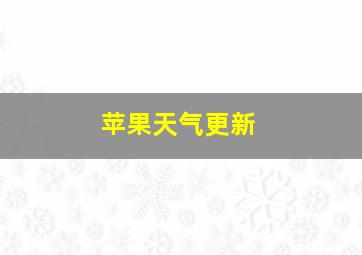 苹果天气更新